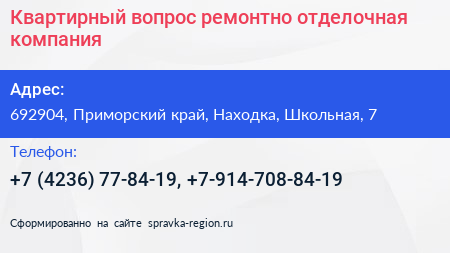 Квартирный вопрос ремонтно отделочная компания

Адрес:
692904, Приморский край, Находка, Школьная, 7

Телефон:
+7 (4236) 77-84-19, +7-914-708-84-19

Сформированно на сайте spravka-region.ru